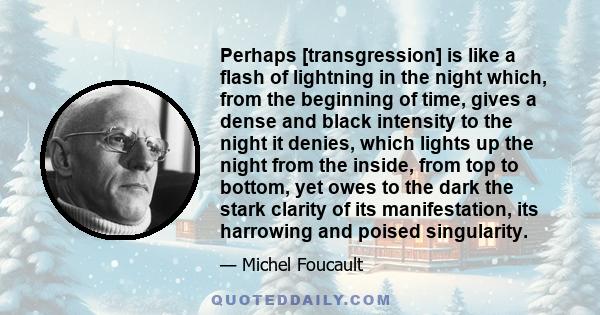 Perhaps [transgression] is like a flash of lightning in the night which, from the beginning of time, gives a dense and black intensity to the night it denies, which lights up the night from the inside, from top to bottom, yet owes to the dark the stark clarity of its manifestation, its harrowing and poised singularity.

— Michel Foucault

QUOTEDDAILY.COM